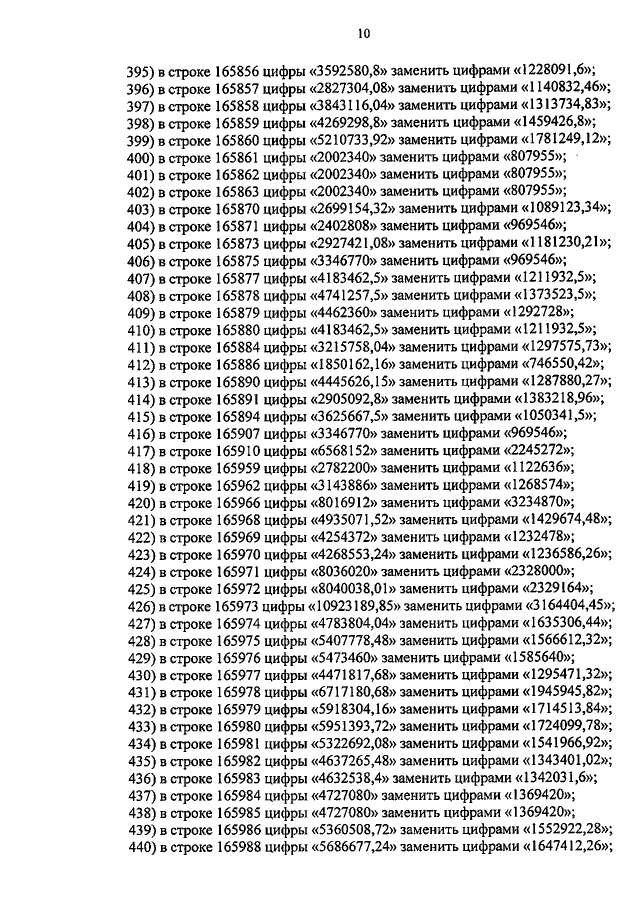 10

395) в строке 165856 цифры «3592580,8» заменить цифрами «1228091,6»;
396) в строке 165857 цифры «2827304,08» заменить цифрами «1140832,46»;
397) в строке 165858 цифры «3843116,04» заменить цифрами «1313734,83»;
398) в строке 165859 цифры «4269298,8» заменить цифрами «1459426,8»;
399) в строке 165860 цифры «5210733,92» заменить цифрами «1781249,12»;
400) в строке 165861 цифры «2002340» заменить цифрами «807955»;
401) в строке 165862 цифры «2002340» заменить цифрами «807955»;
402) в строке 165863 цифры «2002340» заменить цифрами «807955»;
403) в строке 165870 цифры «2699154,32» заменить цифрами «1089123,34»;
404) в строке 165871 цифры «2402808» заменить цифрами «969546»;
405) в строке 165873 цифры «2927421,08» заменить цифрами «1181230,21»;
406) в строке 165875 цифры «3346770» заменить цифрами «969546»;
407) в строке 165877 цифры «4183462,5» заменить цифрами «1211932,5»;
408) в строке 165878 цифры «4741257,5» заменить цифрами «1373523,5»;
409) в строке 165879 цифры «4462360» заменить цифрами «1292728»;
410) в строке 165880 цифры «4183462,5» заменить цифрами «1211932,5»;
411) в строке 165884 цифры «3215758,04» заменить цифрами «1297575,73»;
412) в строке 165886 цифры «1850162,16» заменить цифрами «746550,42»;
413) в строке 165890 цифры «4445626,15» заменить цифрами «1287880,27»;
414) в строке 165891 цифры «2905092,8» заменить цифрами «1383218,96»;
415) в строке 165894 цифры «3625667,5» заменить цифрами «1050341,5»;
416) в строке 165907 цифры «3346770» заменить цифрами «969546»;
417) в строке 165910 цифры «6568152» заменить цифрами «2245272»;
418) в строке 165959 цифры «2782200» заменить цифрами «1122636»;
419) в строке 165962 цифры «3143886» заменить цифрами «1268574»;
420) в строке 165966 цифры «8016912» заменить цифрами «3234870»;
421) в строке 165968 цифры «4935071,52» заменить цифрами «1429674,48»;
422) в строке 165969 цифры «4254372» заменить цифрами «1232478»;
423) в строке 165970 цифры «4268553,24» заменить цифрами «1236586,26»;
424) в строке 165971 цифры «8036020» заменить цифрами «2328000»;
425) в строке 165972 цифры «8040038,01» заменить цифрами «2329164»;
426) в строке 165973 цифры «10923189,85» заменить цифрами «3164404,45»;
427) в строке 165974 цифры «4783804,04» заменить цифрами «1635306,44»;
428) в строке 165975 цифры «5407778,48» заменить цифрами «1566612,32»;
429) в строке 165976 цифры «5473460» заменить цифрами «1585640»;
430) в строке 165977 цифры «4471817,68» заменить цифрами «1295471,32»;
431) в строке 165978 цифры «6717180,68» заменить цифрами «1945945,82»;
432) в строке 165979 цифры «5918304,16» заменить цифрами «1714513,84»;
433) в строке 165980 цифры «5951393,72» заменить цифрами «1724099,78»;
434) в строке 165981 цифры «5322692,08» заменить цифрами «1541966,92»;
435) в строке 165982 цифры «4637265,48» заменить цифрами «1343401,02»;
436) в строке 165983 цифры «4632538,4» заменить цифрами «1342031,6»;
437) в строке 165984 цифры «4727080» заменить цифрами «1369420»;
438) в строке 165985 цифры «4727080» заменить цифрами «1369420»;
439) в строке 165986 цифры «5360508,72» заменить цифрами «1552922,28»;
440) в строке 165988 цифры «5686677,24» заменить цифрами «1647412,26»;